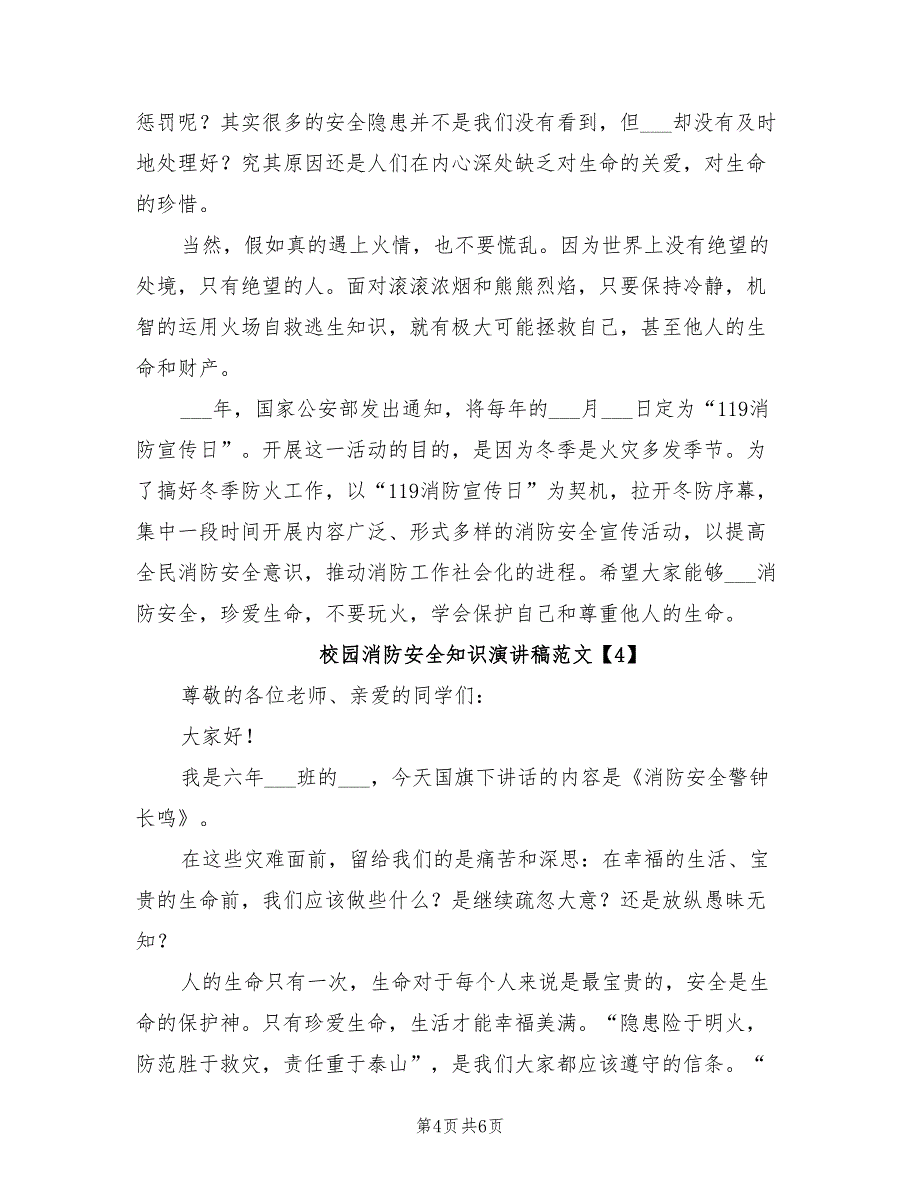 惩罚呢？其实很多的安全隐患并不是我们没有看到，但___却没有及时地处理好？究其原因还是人们在内心深处缺乏对生命的关爱，对生命的珍惜。

当然，假如真的遇上火情，也不要慌乱。因为世界上没有绝望的处境，只有绝望的人。面对滚滚浓烟和熊熊烈焰，只要保持冷静，机智的运用火场自救逃生知识，就有极大可能拯救自己，甚至他人的生命和财产。

___年，国家公安部发出通知，将每年的___月___日定为“119消防宣传日”。开展这一活动的目的，是因为冬季是火灾多发季节。为了搞好冬季防火工作，以“119消防宣传日”为契机，拉开冬防序幕，集中一段时间开展内容广泛、形式多样的消防安全宣传活动，以提高全民消防安全意识，推动消防工作社会化的进程。希望大家能够___消防安全，珍爱生命，不要玩火，学会保护自己和尊重他人的生命。

校园消防安全知识演讲稿范文【4】

尊敬的各位老师、亲爱的同学们：

大家好！

我是六年___班的___，今天国旗下讲话的内容是《消防安全警钟长鸣》。

在这些灾难面前，留给我们的是痛苦和深思：在幸福的生活、宝贵的生命前，我们应该做些什么？是继续疏忽大意？还是放纵愚昧无知？

人的生命只有一次，生命对于每个人来说是最宝贵的，安全是生命的保护神。只有珍爱生命，生活才能幸福美满。“隐患险于明火，防范胜于救灾，责任重于泰山”，是我们大家都应该遵守的信条。“

第4页 共6页